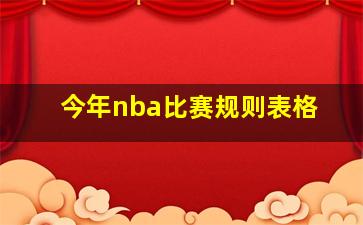 今年nba比赛规则表格